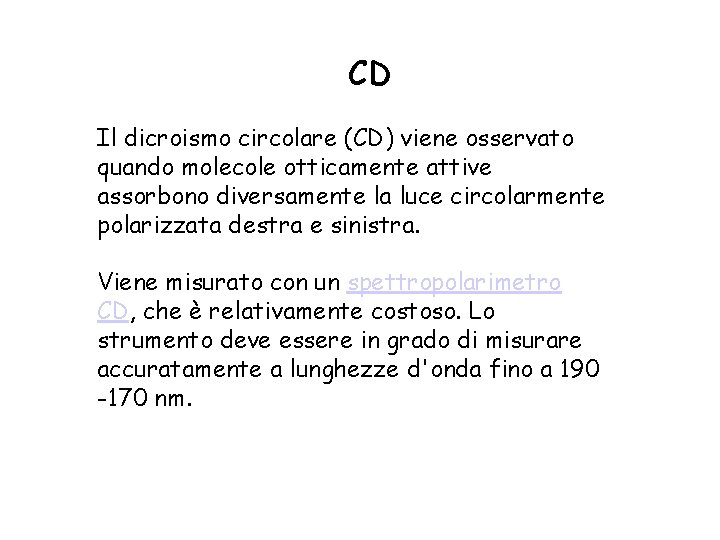 CD

Il dicroismo circolare (CD) viene osservato quando molecole otticamente attive assorbono diversamente la luce circolarmente polarizzata destra e sinistra.

Viene misurato con un spettropolarimetro CD, che è relativamente costoso. Lo strumento deve essere in grado di misurare accuratamente a lunghezze d'onda fino a 190 -170 nm.